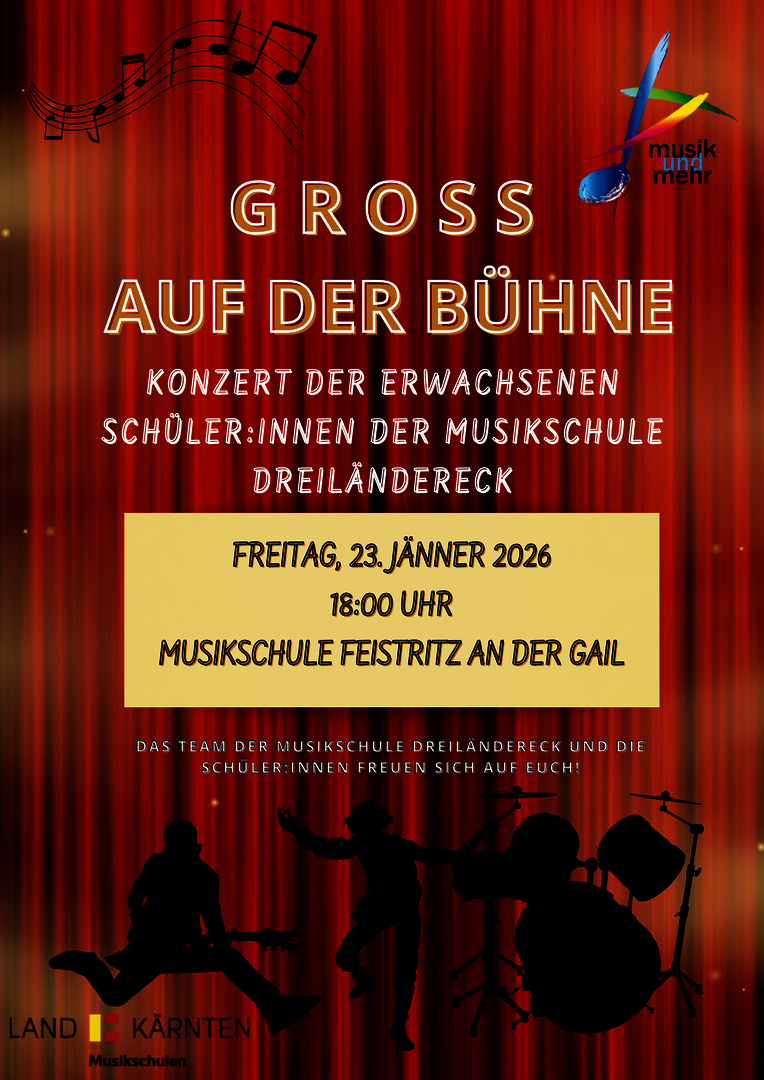 musik
und
mehr

GROSS

AUF DER BÜHNE

KONZERT DER ERWACHSENEN SCHÜLER:INNEN DER MUSIKSCHULE DREILÄNDERECK

FREITAG, 23. JÄNNER 2026
18:00 UHR
MUSIKSCHULE FEISTRITZ AN DER GAIL

DAS TEAM DER MUSIKSCHULE DREILÄNDERECK UND DIE SCHÜLER:INNEN FREUEN SICH AUF EUCH!

LAND KÄRNTEN
Musikschulen